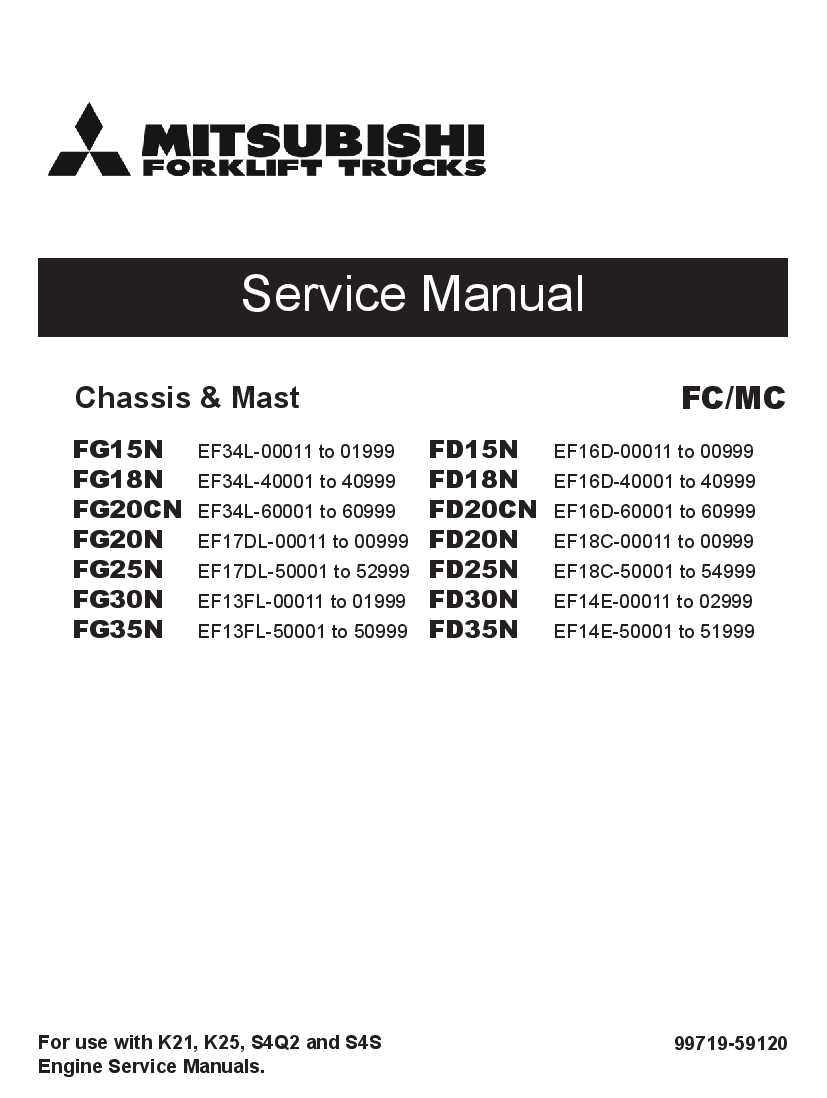 MITSUBISHI
FORKLIFT TRUCKS

Service Manual

Chassis & Mast

FC/MC

FG15N EF34L-00011 to 01999
FG18N EF34L-40001 to 40999
FG20CN EF34L-60001 to 60999
FG20N EF17DL-00011 to 00999
FG25N EF17DL-50001 to 52999
FG30N EF13FL-00011 to 01999
FG35N EF13FL-50001 to 50999

FD15N EF16D-00011 to 00999
FD18N EF16D-40001 to 40999
FD20CN EF16D-60001 to 60999
FD20N EF18C-00011 to 00999
FD25N EF18C-50001 to 54999
FD30N EF14E-00011 to 02999
FD35N EF14E-50001 to 51999

For use with K21, K25, S4Q2 and S4S Engine Service Manuals.

99719-59120